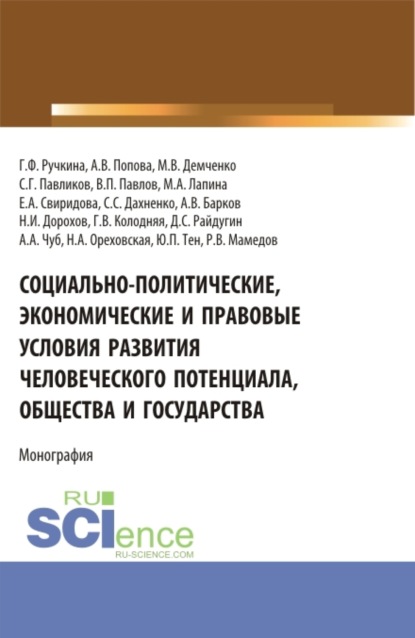 Г.Ф. Ручкина, А.В. Попова, М.В. Демченко
С.Г. Павликов, В.П. Павлов, М.А. Лапина
Е.А. Свиридова, С.С. Дахненко, А.В. Барков
Н.И. Дорохов, Г.В. Колодняя, Д.С. Райдугин
А.А. Чуб, Н.А. Ореховская, Ю.П. Тен, Р.В. Мамедов

СОЦИАЛЬНО-ПОЛИТИЧЕСКИЕ, ЭКОНОМИЧЕСКИЕ И ПРАВОВЫЕ УСЛОВИЯ РАЗВИТИЯ ЧЕЛОВЕЧЕСКОГО ПОТЕНЦИАЛА, ОБЩЕСТВА И ГОСУДАРСТВА

Монография

RU SCIence
RU-SCIENCE.COM